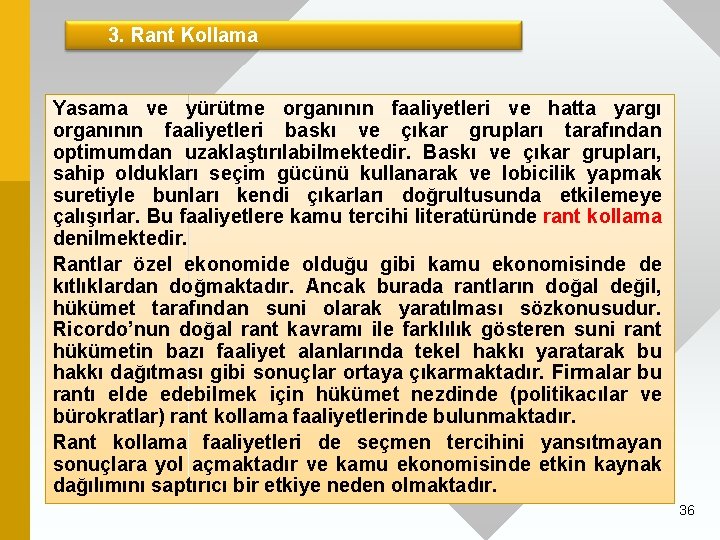 3. Rant Kollama

Yasama ve yürütme organının faaliyetleri ve hatta yargı organının faaliyetleri baskı ve çıkar grupları tarafından optimumdan uzaklaştırılabilmektedir. Baskı ve çıkar grupları, sahip oldukları seçim gücünü kullanarak ve lobicilik yapmak suretiyle bunları kendi çıkarları doğrultusunda etkilemeye çalışırlar. Bu faaliyetlere kamu tercihi literatüründe rant kollama denilmektedir.

Rantlar özel ekonomide olduğu gibi kamu ekonomisinde de kıtlıklardan doğmaktadır. Ancak burada rantların doğal değil, hükümet tarafından suni olarak yaratılması sözkonusudur. Ricordo'nun doğal rant kavramı ile farklılık gösteren suni rant hükümetin bazı faaliyet alanlarında tekel hakkı yaratarak bu hakkı dağıtması gibi sonuçlar ortaya çıkarmaktadır. Firmalar bu rantı elde edebilmek için hükümet nezdinde (politikacılar ve bürokratlar) rant kollama faaliyetlerinde bulunmaktadır.

Rant kollama faaliyetleri de seçmen tercihini yansıtmayan sonuçlara yol açmaktadır ve kamu ekonomisinde etkin kaynak dağılımını saptırıcı bir etkiye neden olmaktadır.

36